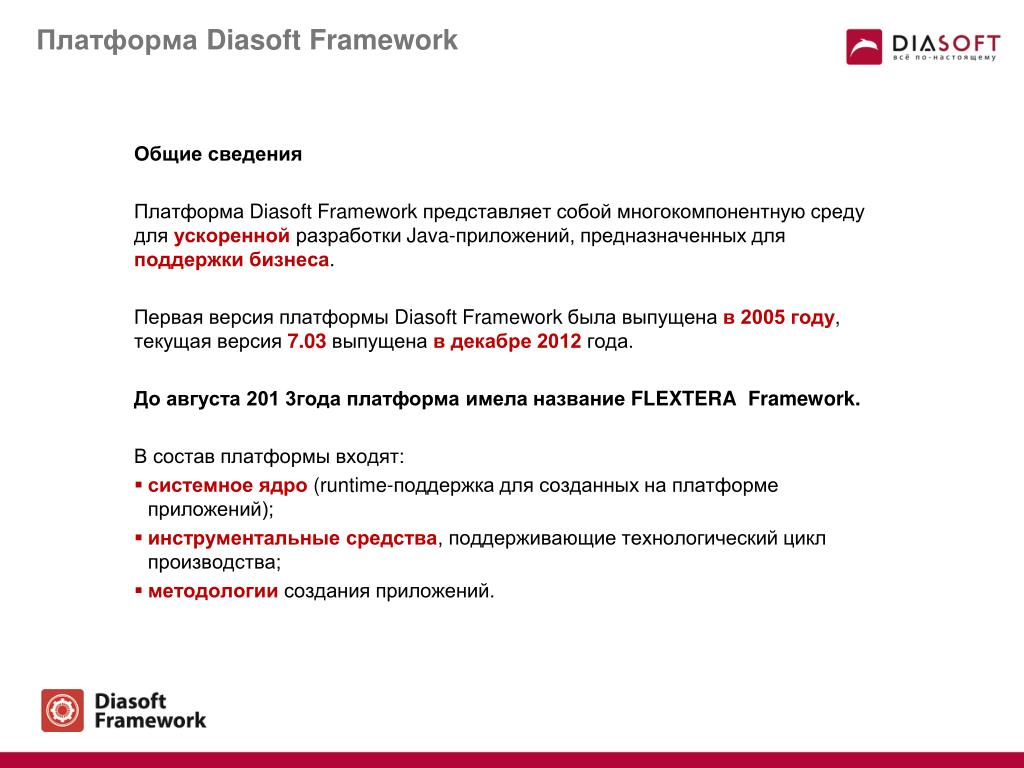 Платформа Diasoft Framework

DIASOFT
всё по-настоящему

Общие сведения

Платформа Diasoft Framework представляет собой многокомпонентную среду для ускоренной разработки Java-приложений, предназначенных для поддержки бизнеса.

Первая версия платформы Diasoft Framework была выпущена в 2005 году, текущая версия 7.03 выпущена в декабре 2012 года.

До августа 201 3года платформа имела название FLEXTERA Framework.

В состав платформы входят:
▪ системное ядро (runtime-поддержка для созданных на платформе приложений);
▪ инструментальные средства, поддерживающие технологический цикл производства;
▪ методологии создания приложений.

Diasoft Framework